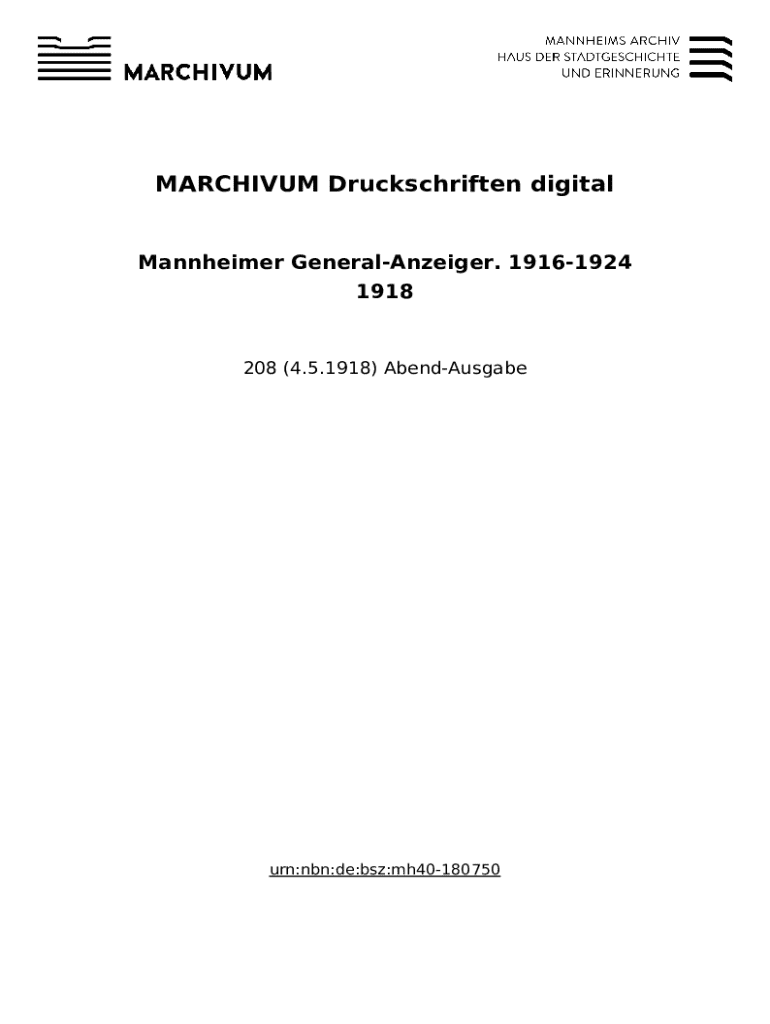 MARCHIVUM

MANNHEIMS ARCHIV
HAUS DER STADTGESCHICHTE
UND ERINNERUNG

MARCHIVUM Druckschriften digital

Mannheimer General-Anzeiger. 1916-1924
1918

208 (4.5.1918) Abend-Ausgabe

urn:nbn:de:bsz:mh40-180750